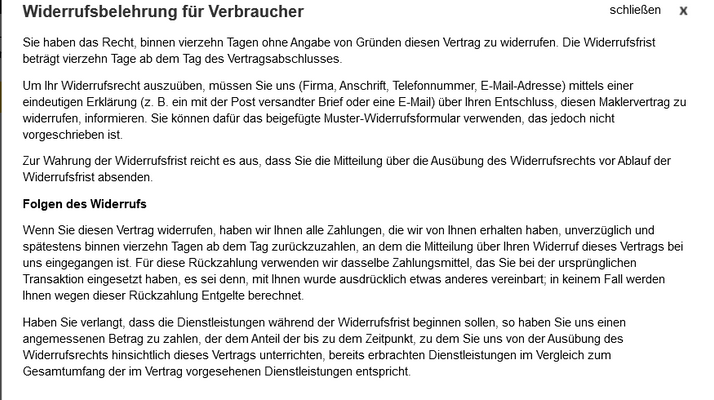 Widerrufsbelehrung für Verbraucher

schließen x

Sie haben das Recht, binnen vierzehn Tagen ohne Angabe von Gründen diesen Vertrag zu widerrufen. Die Widerrufsfrist beträgt vierzehn Tage ab dem Tag des Vertragsabschlusses.

Um Ihr Widerrufsrecht auszuüben, müssen Sie uns (Firma, Anschrift, Telefonnummer, E-Mail-Adresse) mittels einer eindeutigen Erklärung (z. B. ein mit der Post versandter Brief oder eine E-Mail) über Ihren Entschluss, diesen Maklervertrag zu widerrufen, informieren. Sie können dafür das beigefügte Muster-Widerrufsformular verwenden, das jedoch nicht vorgeschrieben ist.

Zur Wahrung der Widerrufsfrist reicht es aus, dass Sie die Mitteilung über die Ausübung des Widerrufsrechts vor Ablauf der Widerrufsfrist absenden.

Folgen des Widerrufs

Wenn Sie diesen Vertrag widerrufen, haben wir Ihnen alle Zahlungen, die wir von Ihnen erhalten haben, unverzüglich und spätestens binnen vierzehn Tagen ab dem Tag zurückzuzahlen, an dem die Mitteilung über Ihren Widerruf dieses Vertrags bei uns eingegangen ist. Für diese Rückzahlung verwenden wir dasselbe Zahlungsmittel, das Sie bei der ursprünglichen Transaktion eingesetzt haben, es sei denn, mit Ihnen wurde ausdrücklich etwas anderes vereinbart; in keinem Fall werden Ihnen wegen dieser Rückzahlung Entgelte berechnet.

Haben Sie verlangt, dass die Dienstleistungen während der Widerrufsfrist beginnen sollen, so haben Sie uns einen angemessenen Betrag zu zahlen, der dem Anteil der bis zu dem Zeitpunkt, zu dem Sie uns von der Ausübung des Widerrufsrechts hinsichtlich dieses Vertrags unterrichten, bereits erbrachten Dienstleistungen im Vergleich zum Gesamtumfang der im Vertrag vorgesehenen Dienstleistungen entspricht.